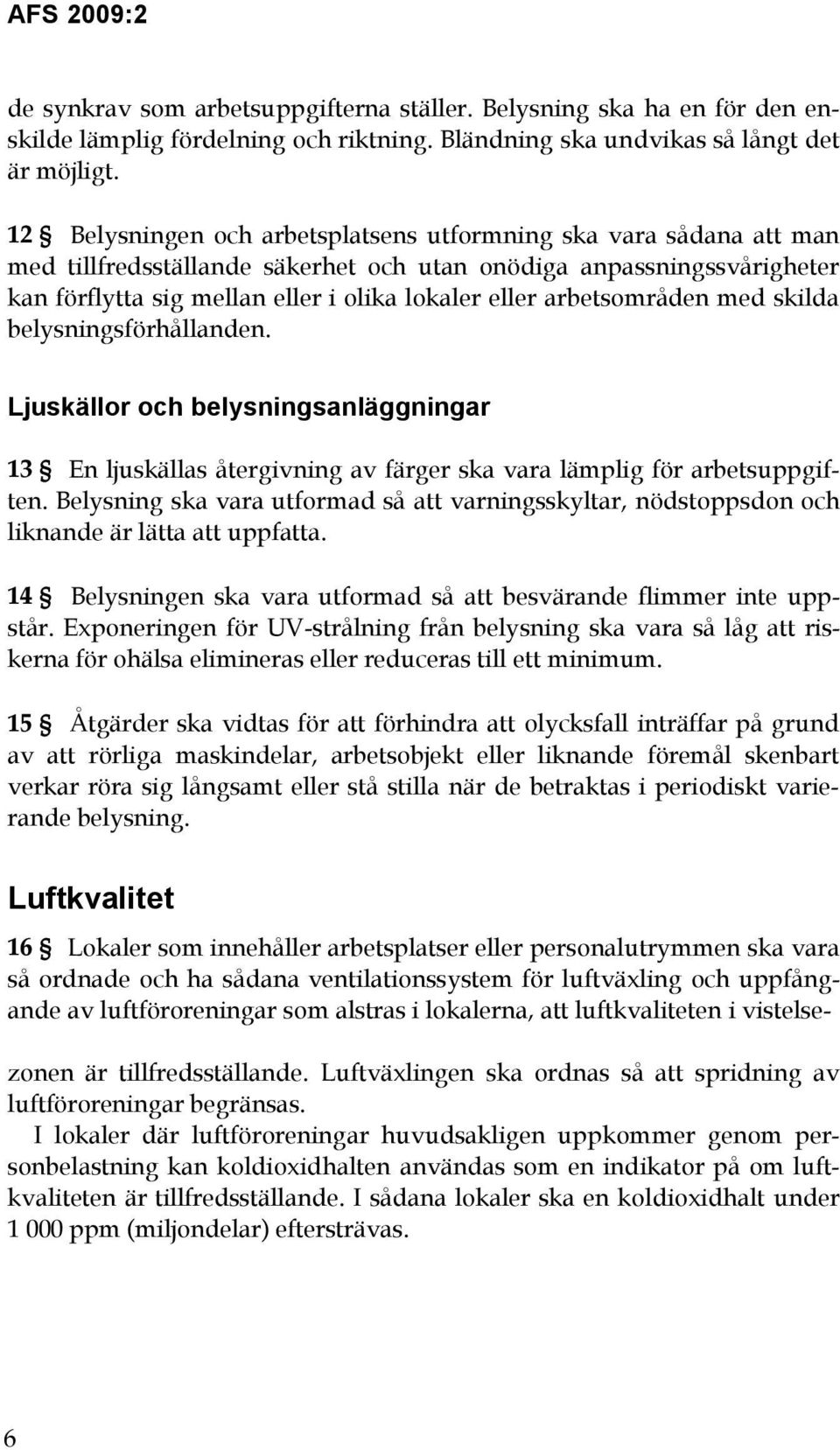 AFS 2009:2

de synkrav som arbetsuppgifterna ställer. Belysning ska ha en för den enskilde lämplig fördelning och riktning. Bländning ska undvikas så långt det är möjligt.

12 § Belysningen och arbetsplatsens utformning ska vara sådana att man med tillfredsställande säkerhet och utan onödiga anpassningssvårigheter kan förflytta sig mellan eller i olika lokaler eller arbetsområden med skilda belysningsförhållanden.

Ljuskällor och belysningsanläggningar

13 § En ljuskällas återgivning av färger ska vara lämplig för arbetsuppgiften. Belysning ska vara utformad så att varningsskyltar, nödstoppsdon och liknande är lätta att uppfatta.

14 § Belysningen ska vara utformad så att besvärande flimmer inte uppstår. Exponeringen för UV-strålning från belysning ska vara så låg att riskerna för ohälsa elimineras eller reduceras till ett minimum.

15 § Åtgärder ska vidtas för att förhindra att olycksfall inträffar på grund av att rörliga maskindelar, arbetsobjekt eller liknande föremål skenbart verkar röra sig långsamt eller stå stilla när de betraktas i periodiskt varierande belysning.

Luftkvalitet

16 § Lokaler som innehåller arbetsplatser eller personalutrymmen ska vara så ordnade och ha sådana ventilationssystem för luftväxling och uppfångande av luftföroreningar som alstras i lokalerna, att luftkvaliteten i vistelsezonen är tillfredsställande. Luftväxlingen ska ordnas så att spridning av luftföroreningar begränsas.

I lokaler där luftföroreningar huvudsakligen uppkommer genom personbelastning kan koldioxidhalten användas som en indikator på om luftkvaliteten är tillfredsställande. I sådana lokaler ska en koldioxidhalt under 1 000 ppm (miljondelar) eftersträvas.

6